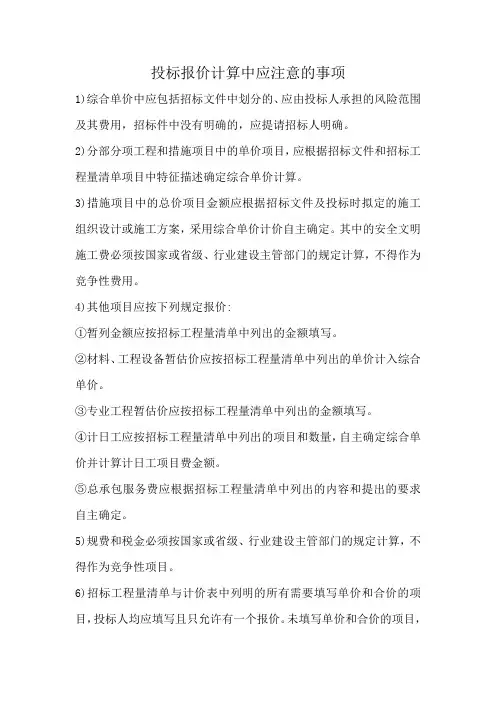 投标报价计算中应注意的事项

1)综合单价中应包括招标文件中划分的、应由投标人承担的风险范围及其费用，招标件中没有明确的，应提请招标人明确。

2)分部分项工程和措施项目中的单价项目，应根据招标文件和招标工程量清单项目中特征描述确定综合单价计算。

3)措施项目中的总价项目金额应根据招标文件及投标时拟定的施工组织设计或施工方案，采用综合单价计价自主确定。其中的安全文明施工费必须按国家或省级、行业建设主管部门的规定计算，不得作为竞争性费用。

4)其他项目应按下列规定报价:

①暂列金额应按招标工程量清单中列出的金额填写。

②材料、工程设备暂估价应按招标工程量清单中列出的单价计入综合单价。

③专业工程暂估价应按招标工程量清单中列出的金额填写。

④计日工应按招标工程量清单中列出的项目和数量，自主确定综合单价并计算计日工项目费金额。

⑤总承包服务费应根据招标工程量清单中列出的内容和提出的要求自主确定。

5)规费和税金必须按国家或省级、行业建设主管部门的规定计算，不得作为竞争性项目。

6)招标工程量清单与计价表中列明的所有需要填写单价和合价的项目，投标人均应填写且只允许有一个报价。未填写单价和合价的项目，